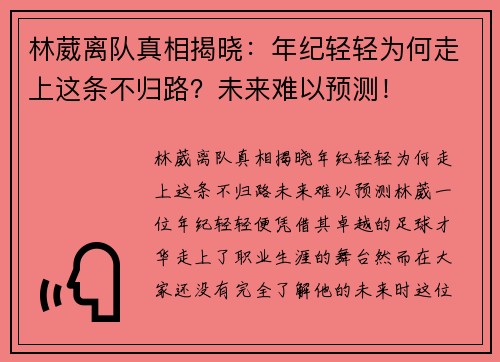 林葳离队真相揭晓：年纪轻轻为何走上这条不归路？未来难以预测！

林葳离队真相揭晓年纪轻轻为何走上这条不归路未来难以预测林葳一位年纪轻轻便凭借其卓越的足球才华走上了职业生涯的舞台然而在大家还没有完全了解他的未来时这位